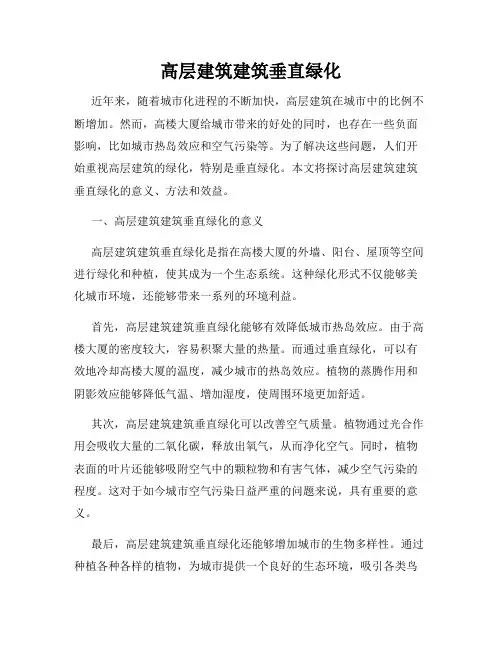 高层建筑建筑垂直绿化

近年来，随着城市化进程的不断加快，高层建筑在城市中的比例不断增加。然而，高楼大厦给城市带来的好处的同时，也存在一些负面影响，比如城市热岛效应和空气污染等。为了解决这些问题，人们开始重视高层建筑的绿化，特别是垂直绿化。本文将探讨高层建筑建筑垂直绿化的意义、方法和效益。

一、高层建筑建筑垂直绿化的意义

高层建筑建筑垂直绿化是指在高楼大厦的外墙、阳台、屋顶等空间进行绿化和种植，使其成为一个生态系统。这种绿化形式不仅能够美化城市环境，还能够带来一系列的环境利益。

首先，高层建筑建筑垂直绿化能够有效降低城市热岛效应。由于高楼大厦的密度较大，容易积聚大量的热量。而通过垂直绿化，可以有效地冷却高楼大厦的温度，减少城市的热岛效应。植物的蒸腾作用和阴影效应能够降低气温、增加湿度，使周围环境更加舒适。

其次，高层建筑建筑垂直绿化可以改善空气质量。植物通过光合作用会吸收大量的二氧化碳，释放出氧气，从而净化空气。同时，植物表面的叶片还能够吸附空气中的颗粒物和有害气体，减少空气污染的程度。这对于如今城市空气污染日益严重的问题来说，具有重要的意义。

最后，高层建筑建筑垂直绿化还能够增加城市的生物多样性。通过种植各种各样的植物，为城市提供一个良好的生态环境，吸引各类鸟